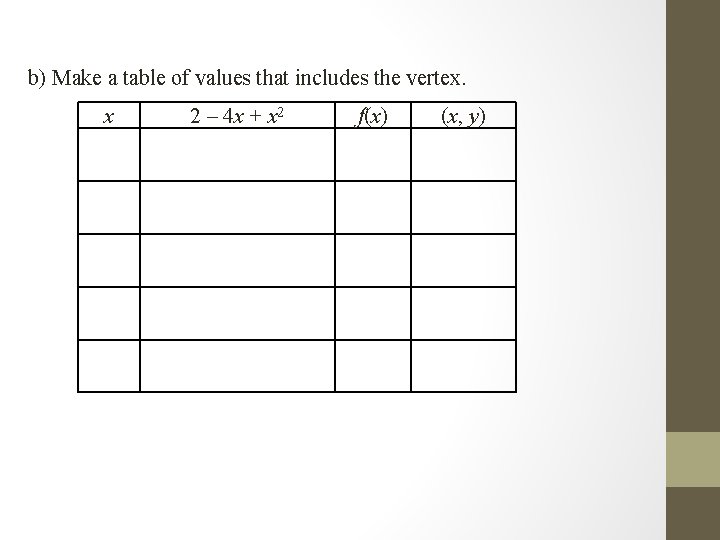 b) Make a table of values that includes the vertex.

| $x$ | $2 - 4x + x^2$ | $f(x)$ | $(x, y)$ |
|---|---|---|---|
|  |  |  |  |
|  |  |  |  |
|  |  |  |  |
|  |  |  |  |
|  |  |  |  |